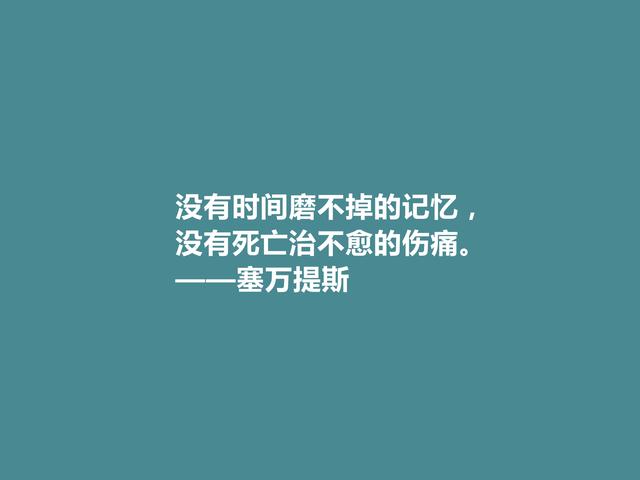 没有时间磨不掉的记忆，
没有死亡治不愈的伤痛。
——塞万提斯